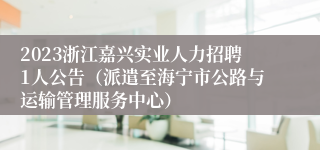 2023浙江嘉兴实业人力招聘1人公告（派遣至海宁市公路与运输管理服务中心）